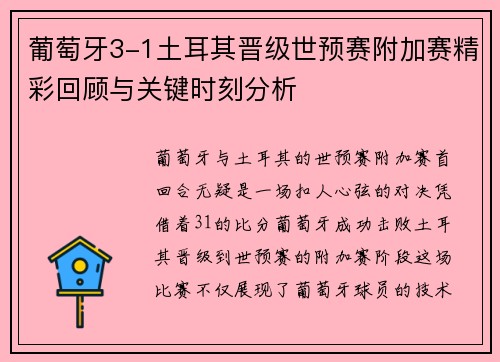 葡萄牙3-1土耳其晋级世预赛附加赛精彩回顾与关键时刻分析

葡萄牙与土耳其的世预赛附加赛首回合无疑是一场扣人心弦的对决凭借着31的比分葡萄牙成功击败土耳其晋级到世预赛的附加赛阶段这场比赛不仅展现了葡萄牙球员的技术